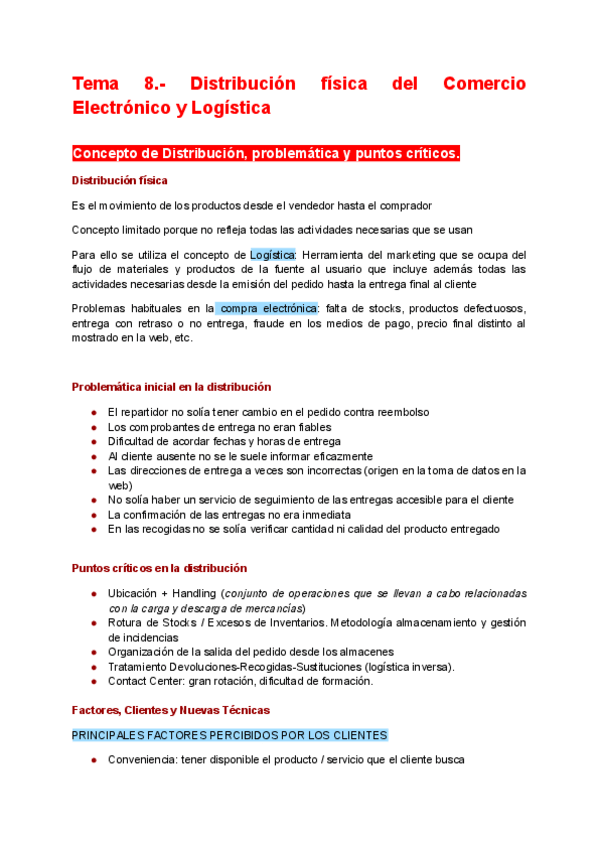 Tema 8.- Distribución física del Comercio Electrónico y Logística

Concepto de Distribución, problemática y puntos críticos.

Distribución física

Es el movimiento de los productos desde el vendedor hasta el comprador

Concepto limitado porque no refleja todas las actividades necesarias que se usan

Para ello se utiliza el concepto de Logística: Herramienta del marketing que se ocupa del flujo de materiales y productos de la fuente al usuario que incluye además todas las actividades necesarias desde la emisión del pedido hasta la entrega final al cliente

Problemas habituales en la compra electrónica: falta de stocks, productos defectuosos, entrega con retraso o no entrega, fraude en los medios de pago, precio final distinto al mostrado en la web, etc.

Problemática inicial en la distribución

- El repartidor no solía tener cambio en el pedido contra reembolso
- Los comprobantes de entrega no eran fiables
- Dificultad de acordar fechas y horas de entrega
- Al cliente ausente no se le suele informar eficazmente
- Las direcciones de entrega a veces son incorrectas (origen en la toma de datos en la web)
- No solía haber un servicio de seguimiento de las entregas accesible para el cliente
- La confirmación de las entregas no era inmediata
- En las recogidas no se solía verificar cantidad ni calidad del producto entregado

Puntos críticos en la distribución

- Ubicación + Handling (conjunto de operaciones que se llevan a cabo relacionadas con la carga y descarga de mercancías)
- Rotura de Stocks / Excesos de Inventarios. Metodología almacenamiento y gestión de incidencias
- Organización de la salida del pedido desde los almacenes
- Tratamiento Devoluciones-Recogidas-Sustituciones (logística inversa).
- Contact Center: gran rotación, dificultad de formación.

Factores, Clientes y Nuevas Técnicas

PRINCIPALES FACTORES PERCIBIDOS POR LOS CLIENTES

- Conveniencia: tener disponible el producto / servicio que el cliente busca